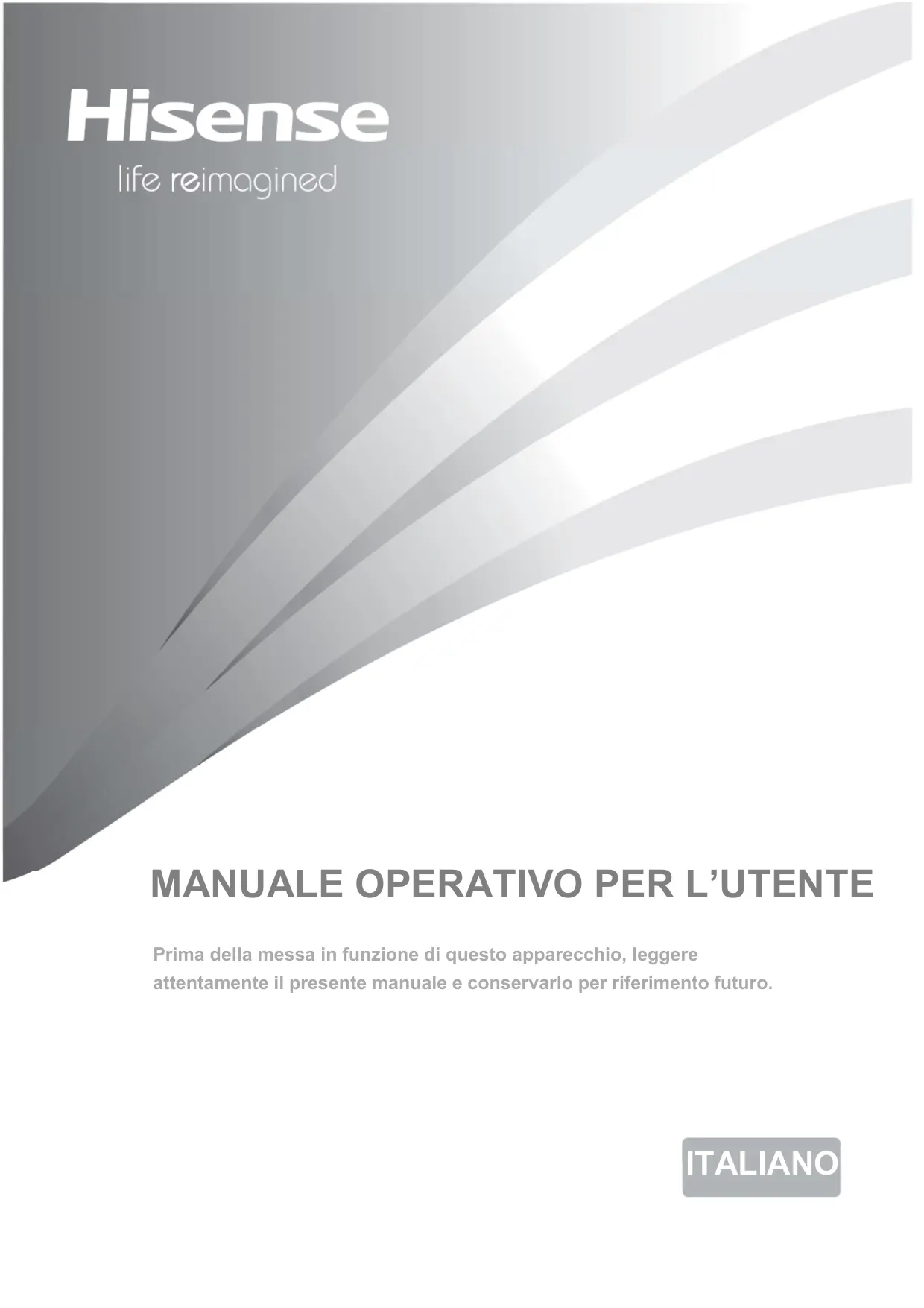 Hisense

life reimagined

MANUALE OPERATIVO PER L'UTENTE

Prima della messa in funzione di questo apparecchio, leggere attentamente il presente manuale e conservarlo per riferimento futuro.

ITALIANO